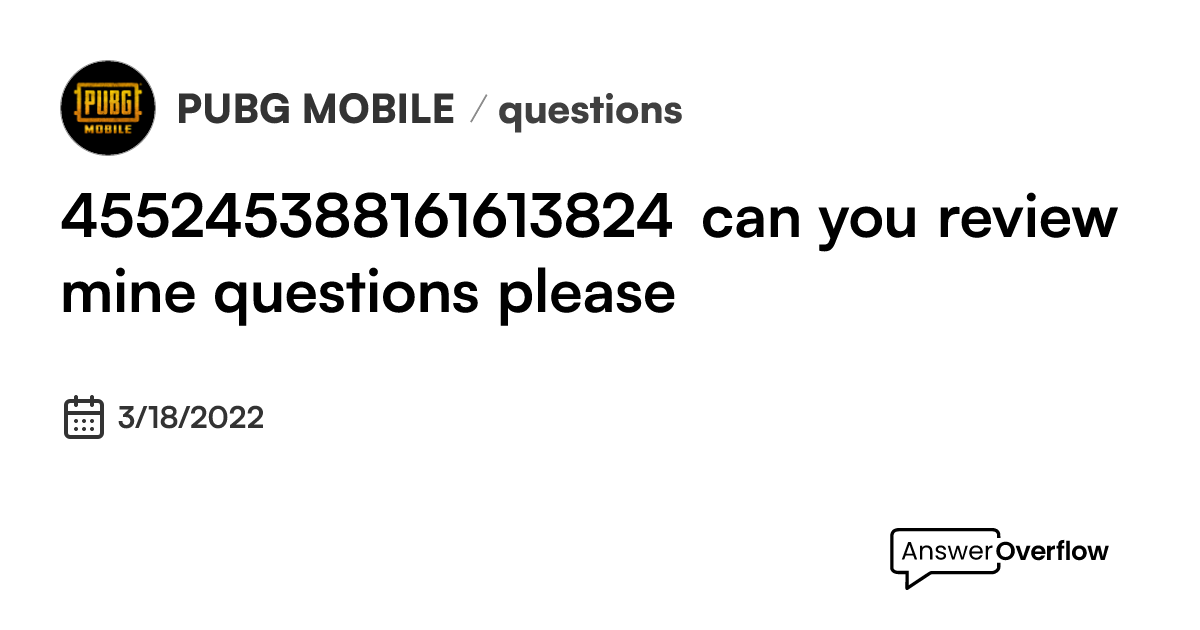 PUBG MOBILE

PUBG MOBILE / questions

455245388161613824 can you review mine questions please

3/18/2022

AnswerOverflow